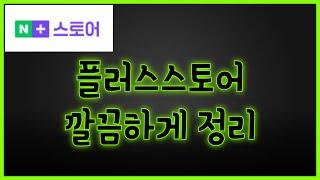 N + 스토어

플러스스토어
깔끔하게 정리